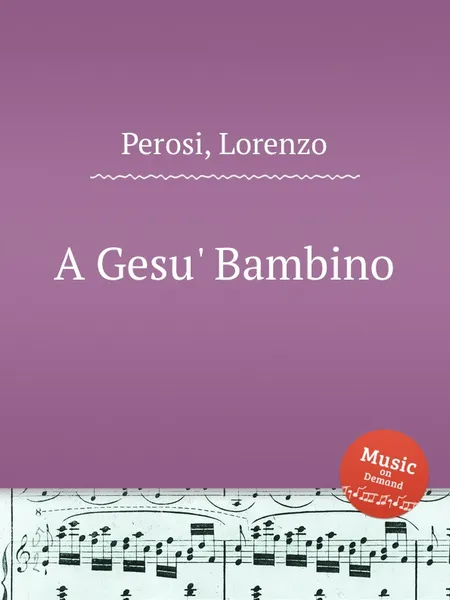 Perosi, Lorenzo

A Gesu' Bambino

Music on Demand